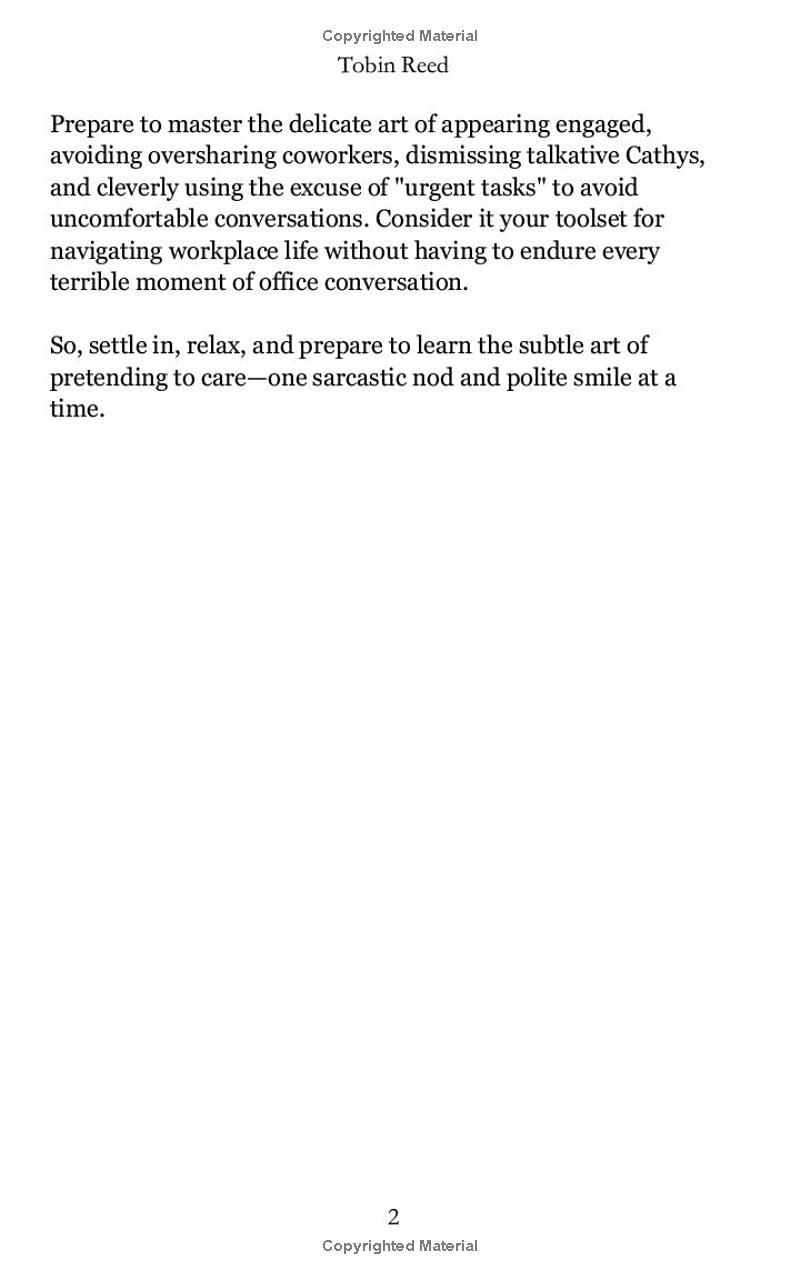 Copyrighted Material
Tobin Reed

Prepare to master the delicate art of appearing engaged, avoiding oversharing coworkers, dismissing talkative Cathys, and cleverly using the excuse of "urgent tasks" to avoid uncomfortable conversations. Consider it your toolset for navigating workplace life without having to endure every terrible moment of office conversation.

So, settle in, relax, and prepare to learn the subtle art of pretending to care—one sarcastic nod and polite smile at a time.

2
Copyrighted Material